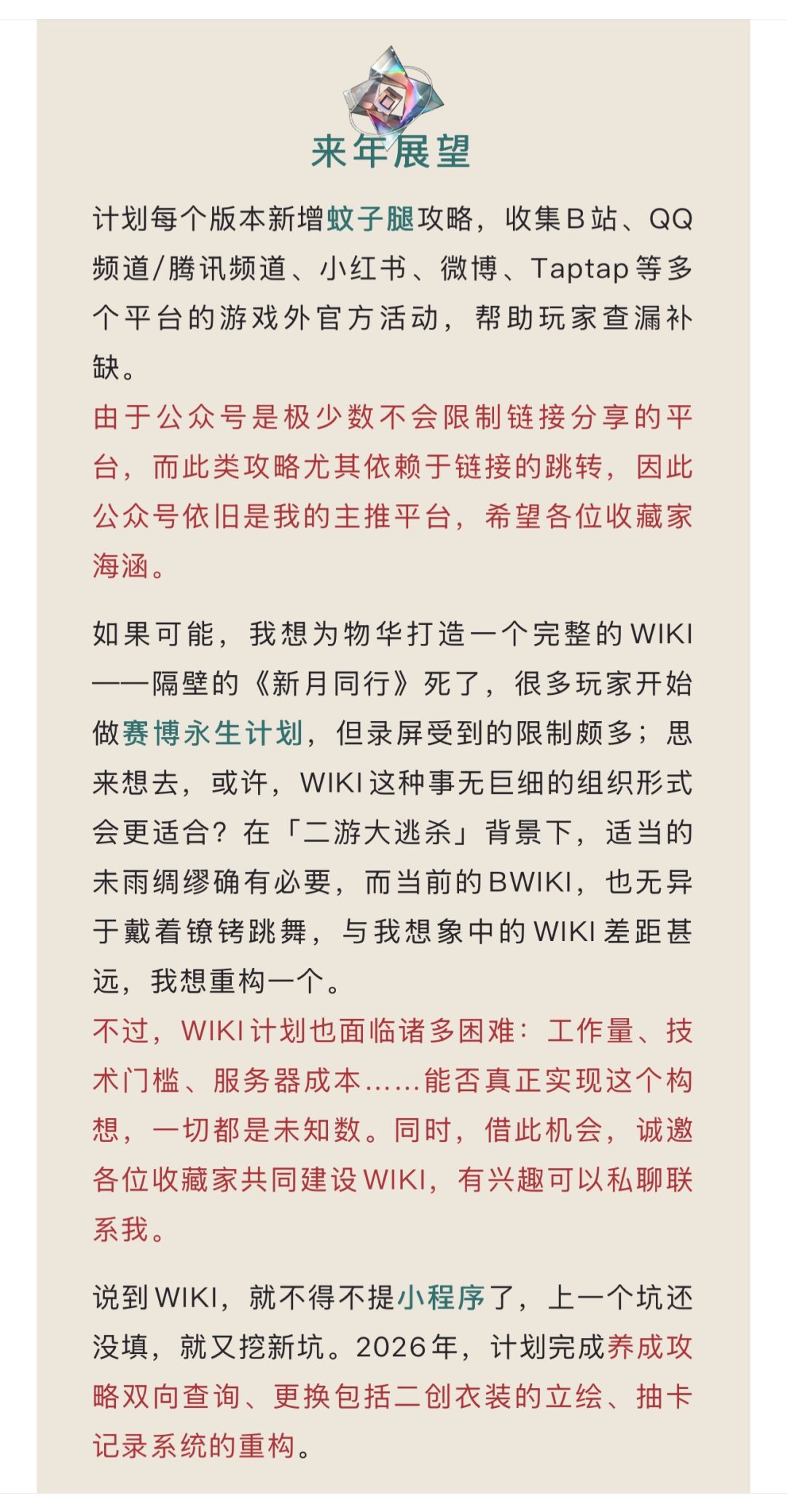 来年展望

计划每个版本新增蚊子腿攻略，收集B站、QQ频道/腾讯频道、小红书、微博、Taptap等多个平台的游戏外官方活动，帮助玩家查漏补缺。
由于公众号是极少数不会限制链接分享的平台，而此类攻略尤其依赖于链接的跳转，因此公众号依旧是我的主推平台，希望各位收藏家海涵。

如果可能，我想为物华打造一个完整的WIKI——隔壁的《新月同行》死了，很多玩家开始做赛博永生计划，但录屏受到的限制颇多；思来想去，或许，WIKI这种事无巨细的组织形式会更适合？在「二游大逃杀」背景下，适当的未雨绸缪确有必要，而当前的BWIKI，也无异于戴着镣铐跳舞，与我想象中的WIKI差距甚远，我想重构一个。
不过，WIKI计划也面临诸多困难：工作量、技术门槛、服务器成本……能否真正实现这个构想，一切都是未知数。同时，借此机会，诚邀各位收藏家共同建设WIKI，有兴趣可以私聊联系我。

说到WIKI，就不得不提小程序了，上一个坑还没填，就又挖新坑。2026年，计划完成养成攻略双向查询、更换包括二创衣装的立绘、抽卡记录系统的重构。